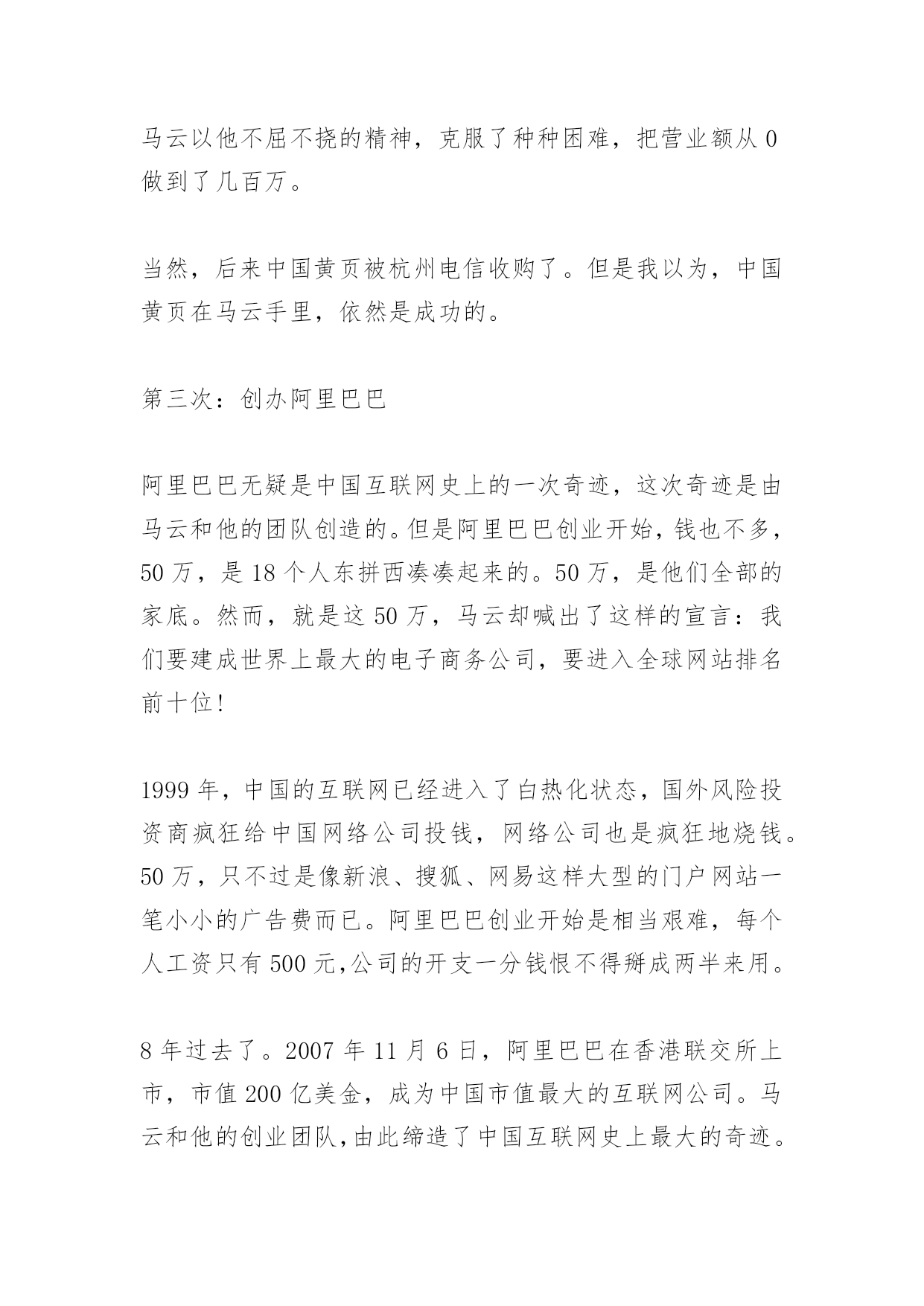 马云以他不屈不挠的精神，克服了种种困难，把营业额从 0 做到了几百万。

当然，后来中国黄页被杭州电信收购了。但是我以为，中国黄页在马云手里，依然是成功的。

第三次：创办阿里巴巴

阿里巴巴无疑是中国互联网史上的一次奇迹，这次奇迹是由马云和他的团队创造的。但是阿里巴巴创业开始，钱也不多，50 万，是 18 个人东拼西凑凑起来的。50 万，是他们全部的家底。然而，就是这 50 万，马云却喊出了这样的宣言：我们要建成世界上最大的电子商务公司，要进入全球网站排名前十位!

1999 年，中国的互联网已经进入了白热化状态，国外风险投资商疯狂给中国网络公司投钱，网络公司也是疯狂地烧钱。50 万，只不过是像新浪、搜狐、网易这样大型的门户网站一笔小小的广告费而已。阿里巴巴创业开始是相当艰难，每个人工资只有 500 元,公司的开支一分钱恨不得掰成两半来用。

8 年过去了。2007 年 11 月 6 日，阿里巴巴在香港联交所上市，市值 200 亿美金，成为中国市值最大的互联网公司。马云和他的创业团队,由此缔造了中国互联网史上最大的奇迹。